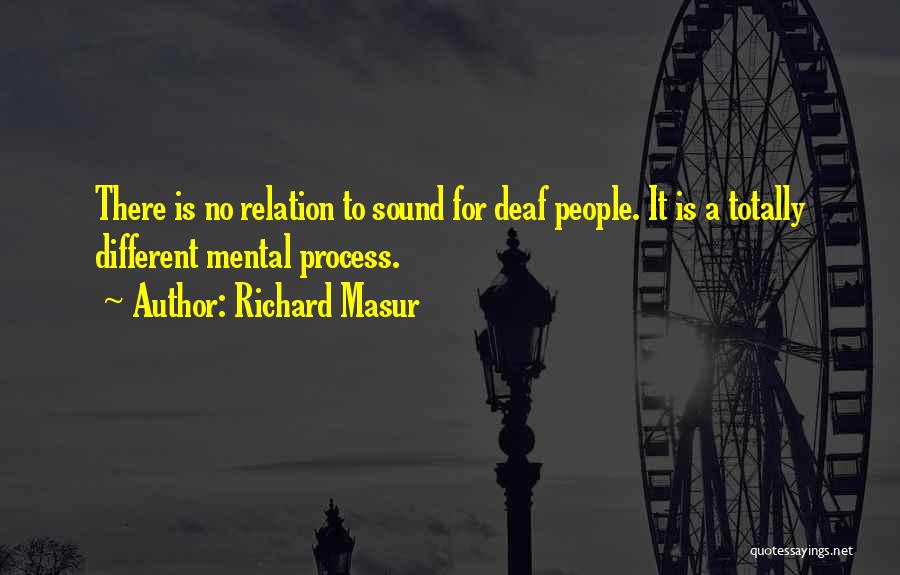 There is no relation to sound for deaf people. It is a totally different mental process.

~ Author: Richard Masur

quotessayings.net